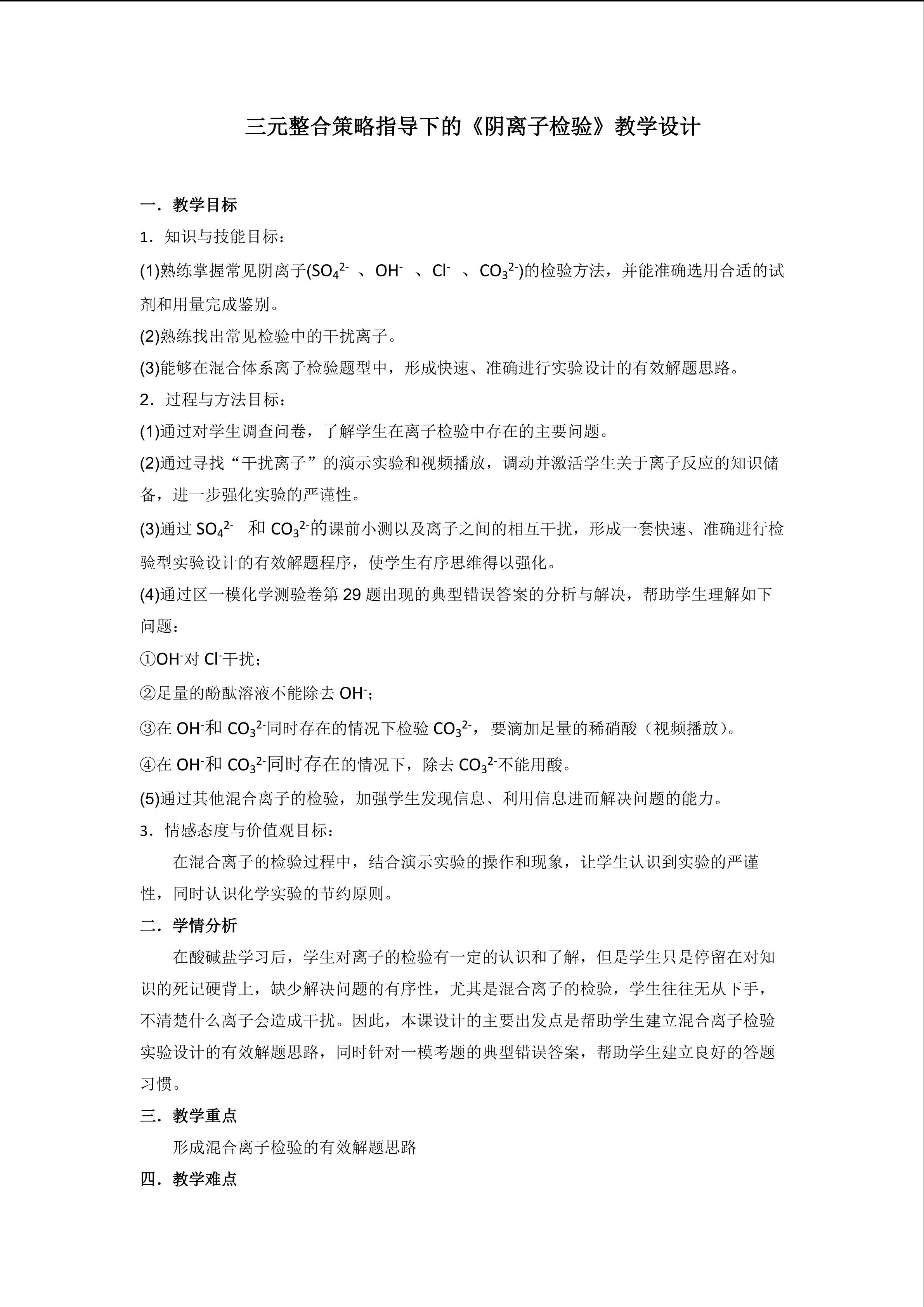 三元整合策略指导下的《阴离子检验》教学设计

一．教学目标

1．知识与技能目标：

(1)熟练掌握常见阴离子($SO_4^{2-}$ 、$OH^-$ 、$Cl^-$ 、$CO_3^{2-}$)的检验方法，并能准确选用合适的试剂和用量完成鉴别。

(2)熟练找出常见检验中的干扰离子。

(3)能够在混合体系离子检验题型中，形成快速、准确进行实验设计的有效解题思路。

2．过程与方法目标：

(1)通过对学生调查问卷，了解学生在离子检验中存在的主要问题。

(2)通过寻找“干扰离子”的演示实验和视频播放，调动并激活学生关于离子反应的知识储备，进一步强化实验的严谨性。

(3)通过 $SO_4^{2-}$ 和 $CO_3^{2-}$的课前小测以及离子之间的相互干扰，形成一套快速、准确进行检验型实验设计的有效解题程序，使学生有序思维得以强化。

(4)通过区一模化学测验卷第 29 题出现的典型错误答案的分析与解决，帮助学生理解如下问题：

①$OH^-$对 $Cl^-$干扰；

②足量的酚酞溶液不能除去 $OH^-$；

③在 $OH^-$和 $CO_3^{2-}$同时存在的情况下检验 $CO_3^{2-}$，要滴加足量的稀硝酸（视频播放）。

④在 $OH^-$和 $CO_3^{2-}$同时存在的情况下，除去 $CO_3^{2-}$不能用酸。

(5)通过其他混合离子的检验，加强学生发现信息、利用信息进而解决问题的能力。

3．情感态度与价值观目标：

在混合离子的检验过程中，结合演示实验的操作和现象，让学生认识到实验的严谨性，同时认识化学实验的节约原则。

二．学情分析

在酸碱盐学习后，学生对离子的检验有一定的认识和了解，但是学生只是停留在对知识的死记硬背上，缺少解决问题的有序性，尤其是混合离子的检验，学生往往无从下手，不清楚什么离子会造成干扰。因此，本课设计的主要出发点是帮助学生建立混合离子检验实验设计的有效解题思路，同时针对一模考题的典型错误答案，帮助学生建立良好的答题习惯。

三．教学重点

形成混合离子检验的有效解题思路

四．教学难点